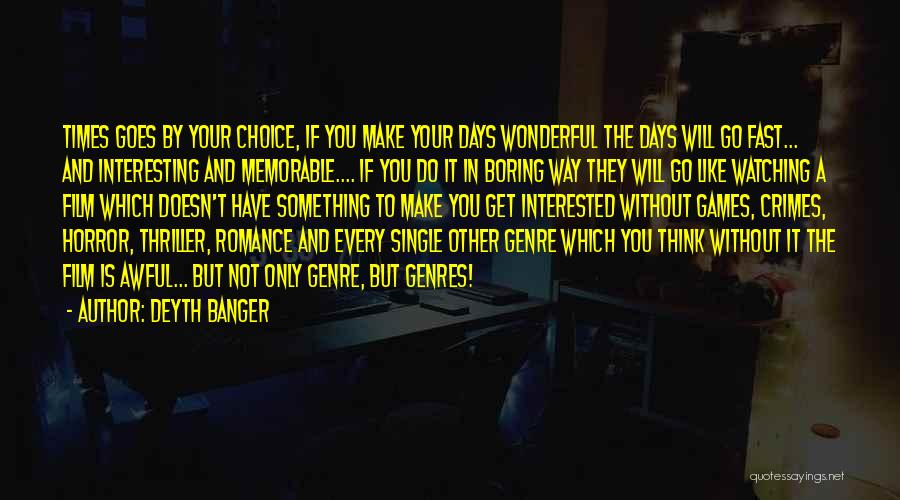 TIMES GOES BY YOUR CHOICE, IF YOU MAKE YOUR DAYS WONDERFUL THE DAYS WILL GO FAST... AND INTERESTING AND MEMORABLE.... IF YOU DO IT IN BORING WAY THEY WILL GO LIKE WATCHING A FILM WHICH DOESN'T HAVE SOMETHING TO MAKE YOU GET INTERESTED WITHOUT GAMES, CRIMES, HORROR, THRILLER, ROMANCE AND EVERY SINGLE OTHER GENRE WHICH YOU THINK WITHOUT IT THE FILM IS AWFUL... BUT NOT ONLY GENRE, BUT GENRES!

- AUTHOR: DEYTH BANGER

quotessayings.net